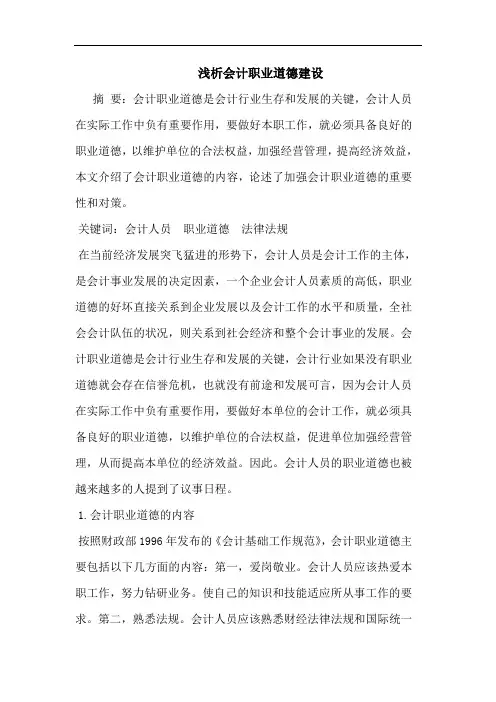 浅析会计职业道德建设

摘 要：会计职业道德是会计行业生存和发展的关键，会计人员在实际工作中负有重要作用，要做好本职工作，就必须具备良好的职业道德，以维护单位的合法权益，加强经营管理，提高经济效益，本文介绍了会计职业道德的内容，论述了加强会计职业道德的重要性和对策。

关键词：会计人员 职业道德 法律法规

在当前经济发展突飞猛进的形势下，会计人员是会计工作的主体，是会计事业发展的决定因素，一个企业会计人员素质的高低，职业道德的好坏直接关系到企业发展以及会计工作的水平和质量，全社会会计队伍的状况，则关系到社会经济和整个会计事业的发展。会计职业道德是会计行业生存和发展的关键，会计行业如果没有职业道德就会存在信誉危机，也就没有前途和发展可言，因为会计人员在实际工作中负有重要作用，要做好本单位的会计工作，就必须具备良好的职业道德，以维护单位的合法权益，促进单位加强经营管理，从而提高本单位的经济效益。因此。会计人员的职业道德也被越来越多的人提到了议事日程。

1. 会计职业道德的内容

按照财政部 1996 年发布的《会计基础工作规范》，会计职业道德主要包括以下几方面的内容：第一，爱岗敬业。会计人员应该热爱本职工作，努力钻研业务。使自己的知识和技能适应所从事工作的要求。第二，熟悉法规。会计人员应该熟悉财经法律法规和国际统一